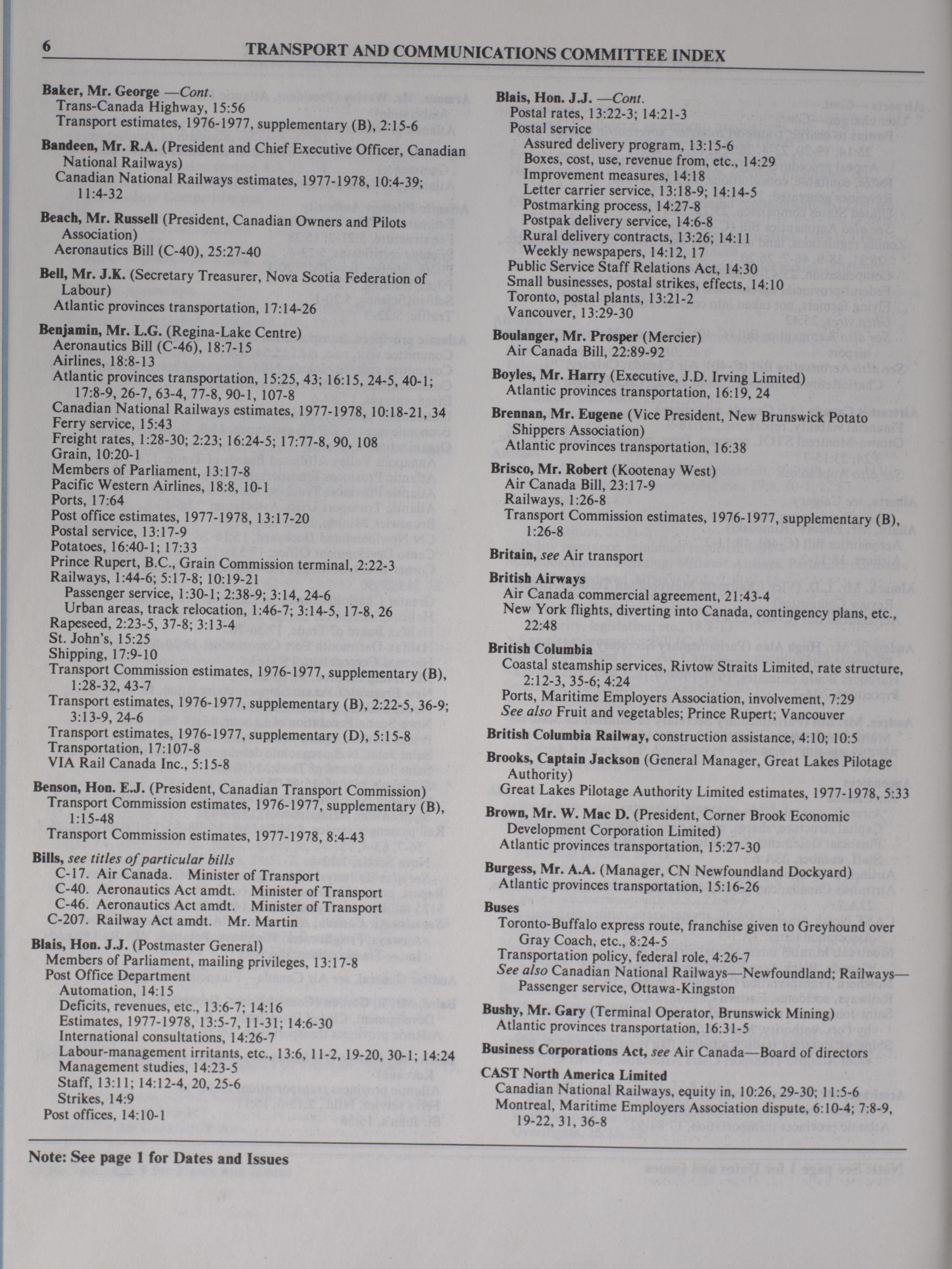 6 TRANSPORT AND COMMUNICATIONS COMMITTEE INDEX

Baker, Mr. George —Cont.
Trans-Canada Highway, 15:56
Transport estimates, 1976-1977, supplementary (B), 2:15-6

Bandeen, Mr. R.A. (President and Chief Executive Officer, Canadian National Railways)
Canadian National Railways estimates, 1977-1978, 10:4-39; 11:4-32

Beach, Mr. Russell (President, Canadian Owners and Pilots Association)
Aeronautics Bill (C-40), 25:27-40

Bell, Mr. J.K. (Secretary Treasurer, Nova Scotia Federation of Labour)
Atlantic provinces transportation, 17:14-26

Benjamin, Mr. L.G. (Regina-Lake Centre)
Aeronautics Bill (C-46), 18:7-15
Airlines, 18:8-13
Atlantic provinces transportation, 15:25, 43; 16:15, 24-5, 40-1; 17:8-9, 26-7, 63-4, 77-8, 90-1, 107-8
Canadian National Railways estimates, 1977-1978, 10:18-21, 34
Ferry service, 15:43
Freight rates, 1:28-30; 2:23; 16:24-5; 17:77-8, 90, 108
Grain, 10:20-1
Members of Parliament, 13:17-8
Pacific Western Airlines, 18:8, 10-1
Ports, 17:64
Post office estimates, 1977-1978, 13:17-20
Postal service, 13:17-9
Potatoes, 16:40-1; 17:33
Prince Rupert, B.C., Grain Commission terminal, 2:22-3
Railways, 1:44-6; 5:17-8; 10:19-21
Passenger service, 1:30-1; 2:38-9; 3:14, 24-6
Urban areas, track relocation, 1:46-7; 3:14-5, 17-8, 26
Rapeseed, 2:23-5, 37-8; 3:13-4
St. John's, 15:25
Shipping, 17:9-10
Transport Commission estimates, 1976-1977, supplementary (B), 1:28-32, 43-7
Transport estimates, 1976-1977, supplementary (B), 2:22-5, 36-9; 3:13-9, 24-6
Transport estimates, 1976-1977, supplementary (D), 5:15-8
Transportation, 17:107-8
VIA Rail Canada Inc., 5:15-8

Benson, Hon. E.J. (President, Canadian Transport Commission)
Transport Commission estimates, 1976-1977, supplementary (B), 1:15-48
Transport Commission estimates, 1977-1978, 8:4-43

Bills, see titles of particular bills
C-17. Air Canada. Minister of Transport
C-40. Aeronautics Act amdt. Minister of Transport
C-46. Aeronautics Act amdt. Minister of Transport
C-207. Railway Act amdt. Mr. Martin

Blais, Hon. J.J. (Postmaster General)
Members of Parliament, mailing privileges, 13:17-8
Post Office Department
Automation, 14:15
Deficits, revenues, etc., 13:6-7; 14:16
Estimates, 1977-1978, 13:5-7, 11-31; 14:6-30
International consultations, 14:26-7
Labour-management irritants, etc., 13:6, 11-2, 19-20, 30-1; 14:24
Management studies, 14:23-5
Staff, 13:11; 14:12-4, 20, 25-6
Strikes, 14:9
Post offices, 14:10-1

Blais, Hon. J.J. —Cont.
Postal rates, 13:22-3; 14:21-3
Postal service
Assured delivery program, 13:15-6
Boxes, cost, use, revenue from, etc., 14:29
Improvement measures, 14:18
Letter carrier service, 13:18-9; 14:14-5
Postmarking process, 14:27-8
Postpak delivery service, 14:6-8
Rural delivery contracts, 13:26; 14:11
Weekly newspapers, 14:12, 17
Public Service Staff Relations Act, 14:30
Small businesses, postal strikes, effects, 14:10
Toronto, postal plants, 13:21-2
Vancouver, 13:29-30

Boulanger, Mr. Prosper (Mercier)
Air Canada Bill, 22:89-92

Boyles, Mr. Harry (Executive, J.D. Irving Limited)
Atlantic provinces transportation, 16:19, 24

Brennan, Mr. Eugene (Vice President, New Brunswick Potato Shippers Association)
Atlantic provinces transportation, 16:38

Brisco, Mr. Robert (Kootenay West)
Air Canada Bill, 23:17-9
Railways, 1:26-8
Transport Commission estimates, 1976-1977, supplementary (B), 1:26-8

Britain, see Air transport

British Airways
Air Canada commercial agreement, 21:43-4
New York flights, diverting into Canada, contingency plans, etc., 22:48

British Columbia
Coastal steamship services, Rivtow Straits Limited, rate structure, 2:12-3, 35-6; 4:24
Ports, Maritime Employers Association, involvement, 7:29
See also Fruit and vegetables; Prince Rupert; Vancouver

British Columbia Railway, construction assistance, 4:10; 10:5

Brooks, Captain Jackson (General Manager, Great Lakes Pilotage Authority)
Great Lakes Pilotage Authority Limited estimates, 1977-1978, 5:33

Brown, Mr. W. Mac D. (President, Corner Brook Economic Development Corporation Limited)
Atlantic provinces transportation, 15:27-30

Burgess, Mr. A.A. (Manager, CN Newfoundland Dockyard)
Atlantic provinces transportation, 15:16-26

Buses
Toronto-Buffalo express route, franchise given to Greyhound over Gray Coach, etc., 8:24-5
Transportation policy, federal role, 4:26-7
See also Canadian National Railways—Newfoundland; Railways—Passenger service, Ottawa-Kingston

Bushy, Mr. Gary (Terminal Operator, Brunswick Mining)
Atlantic provinces transportation, 16:31-5

Business Corporations Act, see Air Canada—Board of directors

CAST North America Limited
Canadian National Railways, equity in, 10:26, 29-30; 11:5-6
Montreal, Maritime Employers Association dispute, 6:10-4; 7:8-9, 19-22, 31, 36-8

Note: See page 1 for Dates and Issues